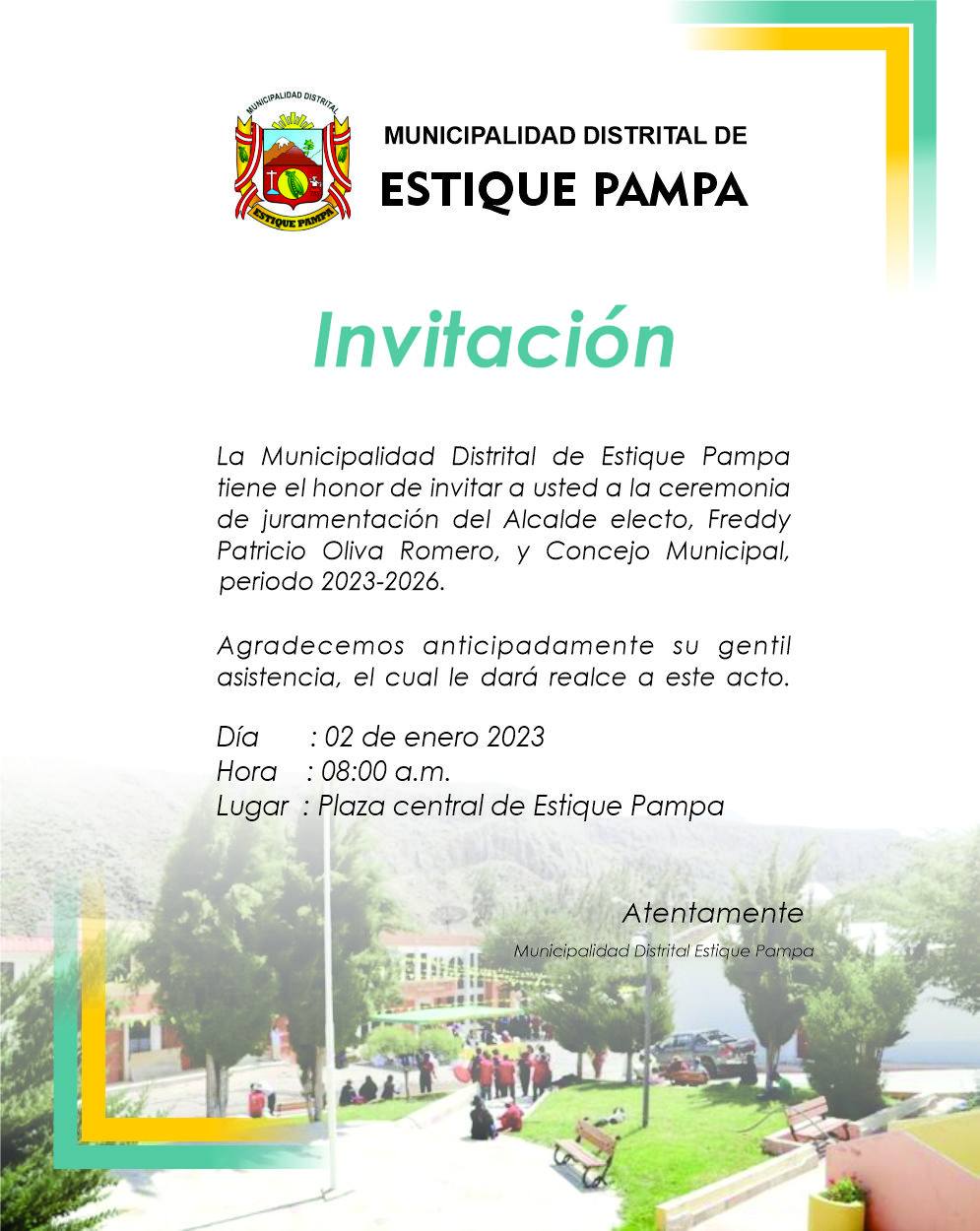 MUNICIPALIDAD DISTRITAL

ESTIQUE PAMPA

MUNICIPALIDAD DISTRITAL DE

ESTIQUE PAMPA

Invitación

La Municipalidad Distrital de Estique Pampa tiene el honor de invitar a usted a la ceremonia de juramentación del Alcalde electo, Freddy Patricio Oliva Romero, y Concejo Municipal, periodo 2023-2026.

Agradecemos anticipadamente su gentil asistencia, el cual le dará realce a este acto.

Día : 02 de enero 2023
Hora : 08:00 a.m.
Lugar : Plaza central de Estique Pampa

Atentamente

Municipalidad Distrital Estique Pampa